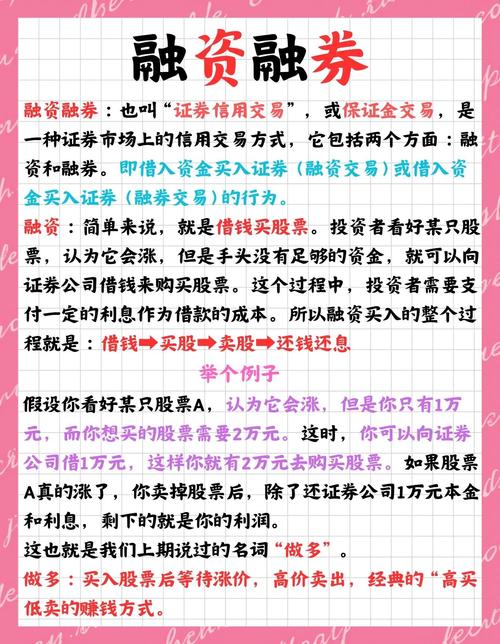 融资融券

融资融券：也叫“证券信用交易”，或保证金交易，是一种证券市场上的信用交易方式，它包括两个方面：融资和融券。即借入资金买入证券（融资交易）或借入资金买入证券（融券交易）的行为。

融资：简单来说，就是借钱买股票。投资者看好某只股票，认为它会涨，但是手头没有足够的资金，就可以向证券公司借钱来购买股票。这个过程中，投资者需要支付一定的利息作为借款的成本。所以融资买入的整个过程就是：借钱➡买股➡卖股➡还钱还息

举个例子

假设你看好某只股票A，认为它会涨，但是你只有1万元，而你想买的股票需要2万元。这时，你可以向证券公司借1万元，这样你就有2万元去购买股票。如果股票A真的涨了，你卖掉股票后，除了还证券公司1万元本金和利息，剩下的就是你的利润。

这也就是我们上期说过的名词“做多”。

做多：买入股票后等待涨价，高价卖出，经典的“高买低卖的赚钱方式。